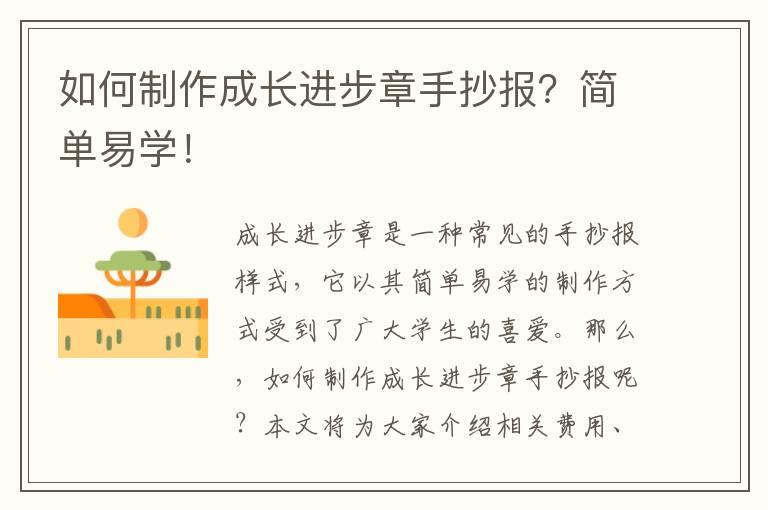 如何制作成长进步章手抄报？简单易学！

成长进步章是一种常见的手抄报样式，它以其简单易学的制作方式受到了广大学生的喜爱。那么，如何制作成长进步章手抄报呢？本文将为大家介绍相关费用、